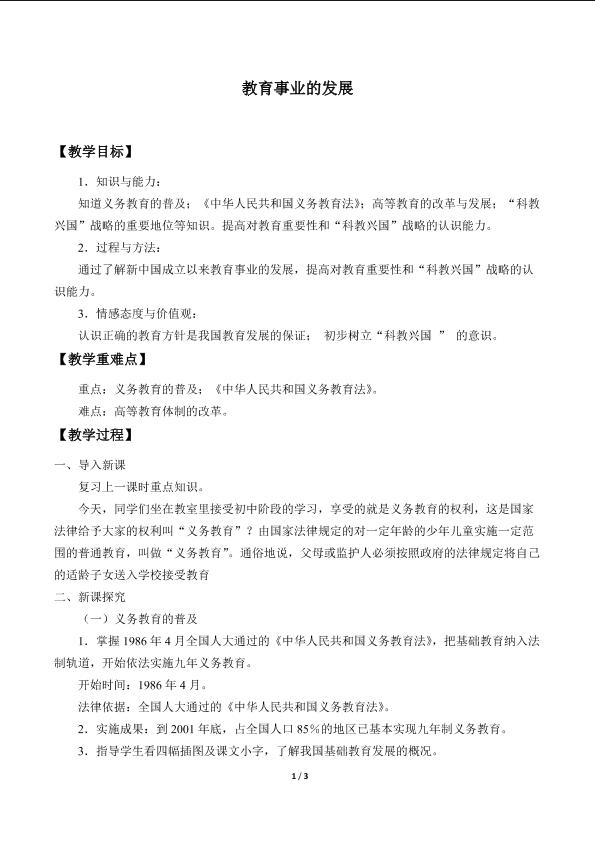 教育事业的发展

【教学目标】

1．知识与能力：

知道义务教育的普及；《中华人民共和国义务教育法》；高等教育的改革与发展；“科教兴国”战略的重要地位等知识。提高对教育重要性和“科教兴国”战略的认识能力。

2．过程与方法：

通过了解新中国成立以来教育事业的发展，提高对教育重要性和“科教兴国”战略的认识能力。

3．情感态度与价值观：

认识正确的教育方针是我国教育发展的保证； 初步树立“科教兴国 ” 的意识。

【教学重难点】

重点：义务教育的普及；《中华人民共和国义务教育法》。

难点：高等教育体制的改革。

【教学过程】

一、导入新课

复习上一课时重点知识。

今天，同学们坐在教室里接受初中阶段的学习，享受的就是义务教育的权利，这是国家法律给予大家的权利叫“义务教育”？由国家法律规定的对一定年龄的少年儿童实施一定范围的普通教育，叫做“义务教育”。通俗地说，父母或监护人必须按照政府的法律规定将自己的适龄子女送入学校接受教育

二、新课探究

（一）义务教育的普及

1．掌握 1986 年 4 月全国人大通过的《中华人民共和国义务教育法》，把基础教育纳入法制轨道，开始依法实施九年义务教育。

开始时间：1986 年 4 月。

法律依据：全国人大通过的《中华人民共和国义务教育法》。

2．实施成果：到 2001 年底，占全国人口 85%的地区已基本实现九年制义务教育。

3．指导学生看四幅插图及课文小字，了解我国基础教育发展的概况。

1 / 3